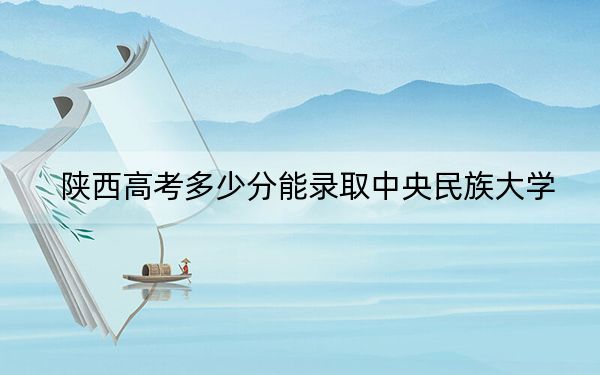 陕西高考多少分能录取中央民族大学